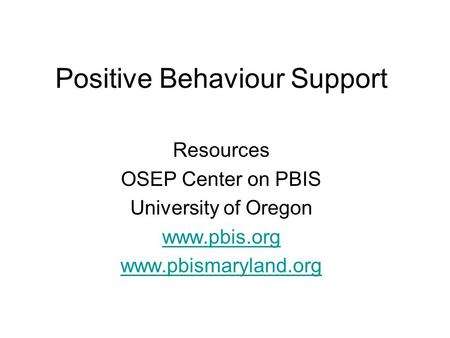 Positive Behaviour Support

Resources
OSEP Center on PBIS
University of Oregon
www.pbis.org
www.pbismaryland.org